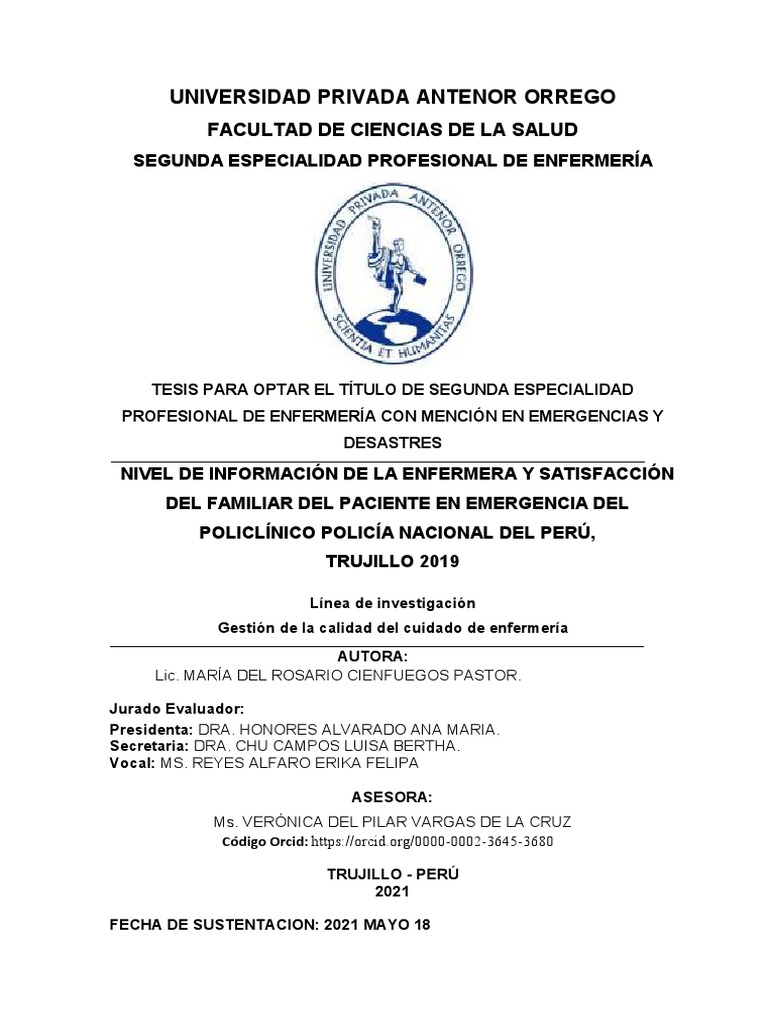 UNIVERSIDAD PRIVADA ANTENOR ORREGO

FACULTAD DE CIENCIAS DE LA SALUD

SEGUNDA ESPECIALIDAD PROFESIONAL DE ENFERMERÍA

UNIVERSIDAD PRIVADA ANTENOR ORREGO
SCIENTIA ET HUMANITAS

TESIS PARA OPTAR EL TÍTULO DE SEGUNDA ESPECIALIDAD PROFESIONAL DE ENFERMERÍA CON MENCIÓN EN EMERGENCIAS Y DESASTRES

NIVEL DE INFORMACIÓN DE LA ENFERMERA Y SATISFACCIÓN DEL FAMILIAR DEL PACIENTE EN EMERGENCIA DEL POLICLÍNICO POLICÍA NACIONAL DEL PERÚ, TRUJILLO 2019

Línea de investigación
Gestión de la calidad del cuidado de enfermería

AUTORA:
Lic. MARÍA DEL ROSARIO CIENFUEGOS PASTOR.

Jurado Evaluador:
Presidenta: DRA. HONORES ALVARADO ANA MARIA.
Secretaria: DRA. CHU CAMPOS LUISA BERTHA.
Vocal: MS. REYES ALFARO ERIKA FELIPA

ASESORA:
Ms. VERÓNICA DEL PILAR VARGAS DE LA CRUZ
Código Orcid: https://orcid.org/0000-0002-3645-3680

TRUJILLO - PERÚ
2021

FECHA DE SUSTENTACION: 2021 MAYO 18